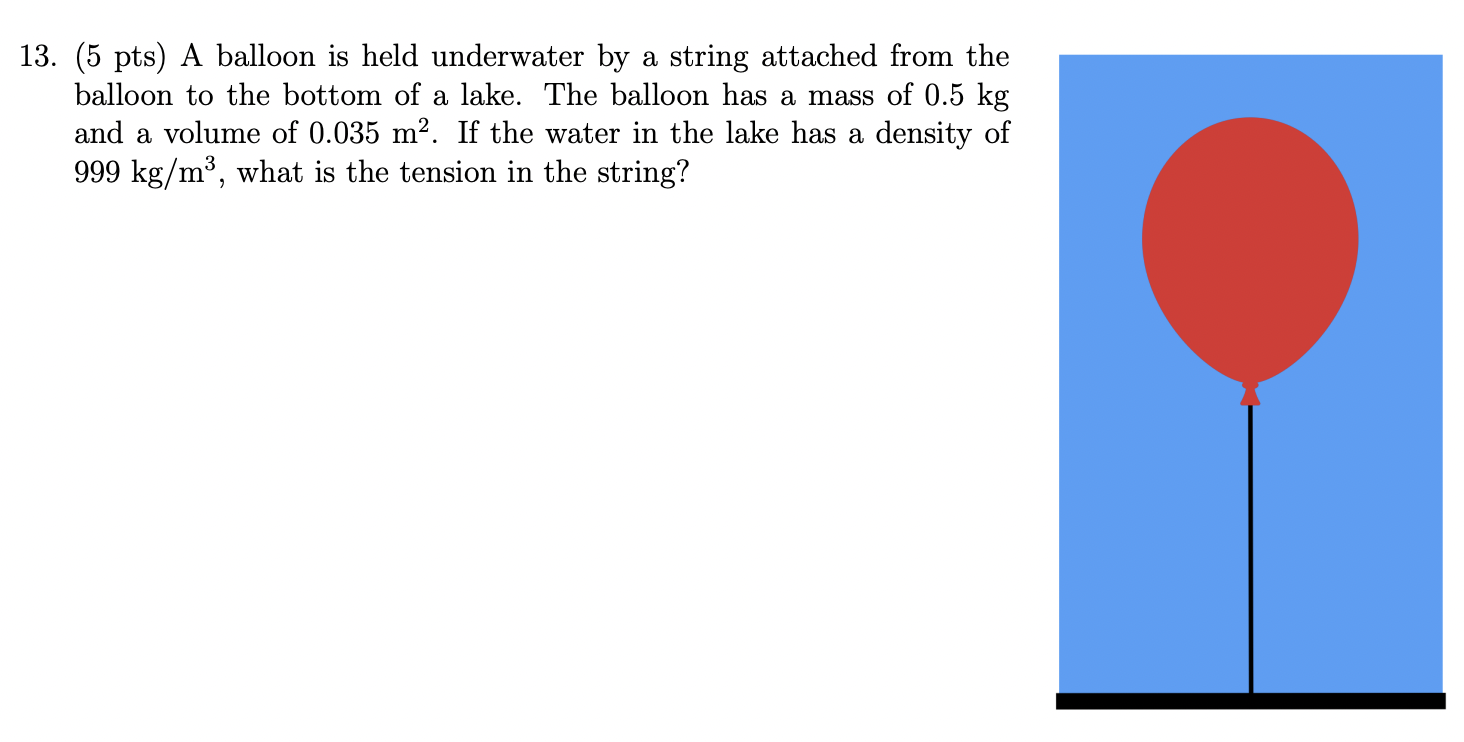 13. (5 pts) A balloon is held underwater by a string attached from the balloon to the bottom of a lake. The balloon has a mass of 0.5 kg and a volume of 0.035 $m^2$. If the water in the lake has a density of 999 $kg/m^3$, what is the tension in the string?